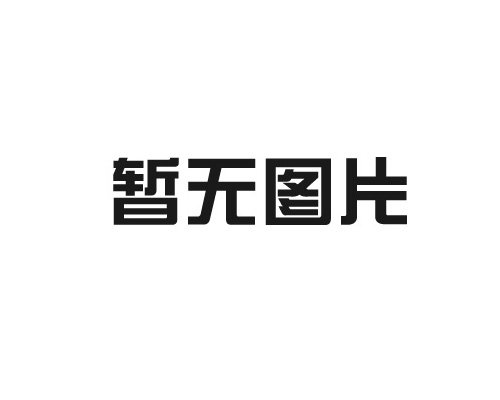 暂无图片